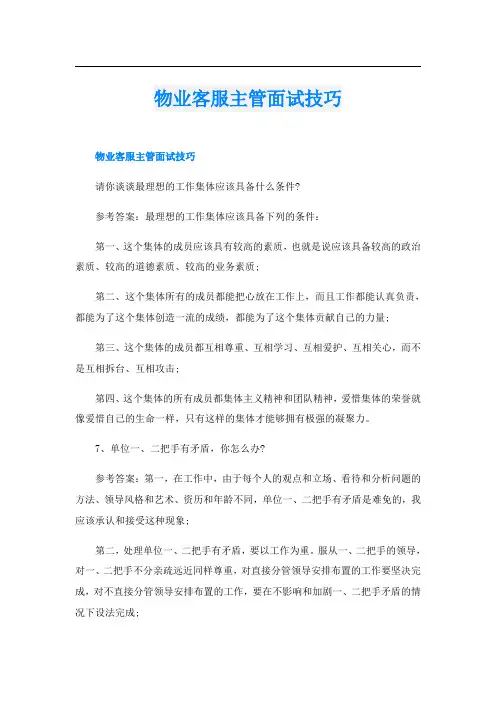 物业客服主管面试技巧

物业客服主管面试技巧

请你谈谈最理想的工作集体应该具备什么条件?

参考答案：最理想的工作集体应该具备下列的条件：

第一、这个集体的成员应该具有较高的素质，也就是说应该具备较高的政治素质、较高的道德素质、较高的业务素质；

第二、这个集体所有的成员都能把心放在工作上，而且工作都能认真负责，都能为了这个集体创造一流的成绩，都能为了这个集体贡献自己的力量；

第三、这个集体的成员都互相尊重、互相学习、互相爱护、互相关心，而不是互相拆台、互相攻击；

第四、这个集体的所有成员都集体主义精神和团队精神，爱惜集体的荣誉就像爱惜自己的生命一样，只有这样的集体才能够拥有极强的凝聚力。

7、单位一、二把手有矛盾，你怎么办?

参考答案：第一，在工作中，由于每个人的观点和立场、看待和分析问题的方法、领导风格和艺术、资历和年龄不同，单位一、二把手有矛盾是难免的，我应该承认和接受这种现象；

第二，处理单位一、二把手有矛盾，要以工作为重，服从一、二把手的领导，对一、二把手不分亲疏远近同样尊重，对直接分管领导安排布置的工作要坚决完成，对不直接分管领导安排布置的工作，要在不影响和加剧一、二把手矛盾的情况下设法完成；